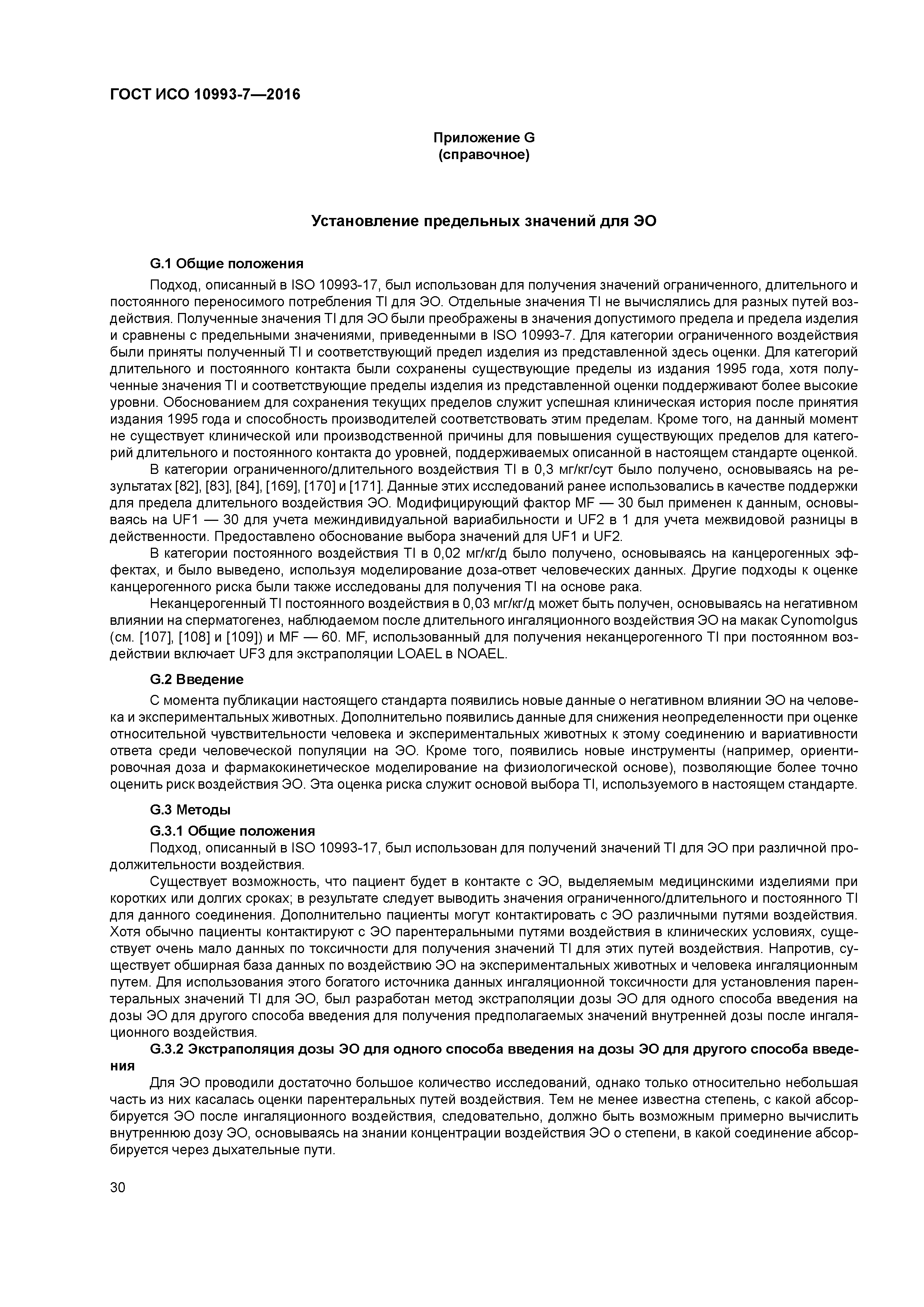 ГОСТ ИСО 10993-7—2016

Приложение G
(справочное)

Установление предельных значений для ЭО

G.1 Общие положения

Подход, описанный в ISO 10993-17, был использован для получения значений ограниченного, длительного и постоянного переносимого потребления TI для ЭО. Отдельные значения TI не вычислялись для разных путей воздействия. Полученные значения TI для ЭО были преображены в значения допустимого предела и предела изделия и сравнены с предельными значениями, приведенными в ISO 10993-7. Для категории ограниченного воздействия были приняты полученный TI и соответствующий предел изделия из представленной здесь оценки. Для категорий длительного и постоянного контакта были сохранены существующие пределы из издания 1995 года, хотя полученные значения TI и соответствующие пределы изделия из представленной оценки поддерживают более высокие уровни. Обоснованием для сохранения текущих пределов служит успешная клиническая история после принятия издания 1995 года и способность производителей соответствовать этим пределам. Кроме того, на данный момент не существует клинической или производственной причины для повышения существующих пределов для категорий длительного и постоянного контакта до уровней, поддерживаемых описанной в настоящем стандарте оценкой.

В категории ограниченного/длительного воздействия TI в 0,3 мг/кг/сут было получено, основываясь на результатах [82], [83], [84], [169], [170] и [171]. Данные этих исследований ранее использовались в качестве поддержки для предела длительного воздействия ЭО. Модифицирующий фактор MF — 30 был применен к данным, основываясь на UF1 — 30 для учета межиндивидуальной вариабильности и UF2 в 1 для учета межвидовой разницы в действенности. Предоставлено обоснование выбора значений для UF1 и UF2.

В категории постоянного воздействия TI в 0,02 мг/кг/д было получено, основываясь на канцерогенных эффектах, и было выведено, используя моделирование доза-ответ человеческих данных. Другие подходы к оценке канцерогенного риска были также исследованы для получения TI на основе рака.

Неканцерогенный TI постоянного воздействия в 0,03 мг/кг/д может быть получен, основываясь на негативном влиянии на сперматогенез, наблюдаемом после длительного ингаляционного воздействия ЭО на макак Cynomolgus (см. [107], [108] и [109]) и MF — 60. MF, использованный для получения неканцерогенного TI при постоянном воздействии включает UF3 для экстраполяции LOAEL в NOAEL.

G.2 Введение

С момента публикации настоящего стандарта появились новые данные о негативном влиянии ЭО на человека и экспериментальных животных. Дополнительно появились данные для снижения неопределенности при оценке относительной чувствительности человека и экспериментальных животных к этому соединению и вариативности ответа среди человеческой популяции на ЭО. Кроме того, появились новые инструменты (например, ориентировочная доза и фармакокинетическое моделирование на физиологической основе), позволяющие более точно оценить риск воздействия ЭО. Эта оценка риска служит основой выбора TI, используемого в настоящем стандарте.

G.3 Методы

G.3.1 Общие положения

Подход, описанный в ISO 10993-17, был использован для получений значений TI для ЭО при различной продолжительности воздействия.

Существует возможность, что пациент будет в контакте с ЭО, выделяемым медицинскими изделиями при коротких или долгих сроках; в результате следует выводить значения ограниченного/длительного и постоянного TI для данного соединения. Дополнительно пациенты могут контактировать с ЭО различными путями воздействия. Хотя обычно пациенты контактируют с ЭО парентеральными путями воздействия в клинических условиях, существует очень мало данных по токсичности для получения значений TI для этих путей воздействия. Напротив, существует обширная база данных по воздействию ЭО на экспериментальных животных и человека ингаляционным путем. Для использования этого богатого источника данных ингаляционной токсичности для установления парентеральных значений TI для ЭО, был разработан метод экстраполяции дозы ЭО для одного способа введения на дозы ЭО для другого способа введения для получения предполагаемых значений внутренней дозы после ингаляционного воздействия.

G.3.2 Экстраполяция дозы ЭО для одного способа введения на дозы ЭО для другого способа введения

Для ЭО проводили достаточно большое количество исследований, однако только относительно небольшая часть из них касалась оценки парентеральных путей воздействия. Тем не менее известна степень, с какой абсорбируется ЭО после ингаляционного воздействия, следовательно, должно быть возможным примерно вычислить внутреннюю дозу ЭО, основываясь на знании концентрации воздействия ЭО о степени, в какой соединение абсорбируется через дыхательные пути.

30